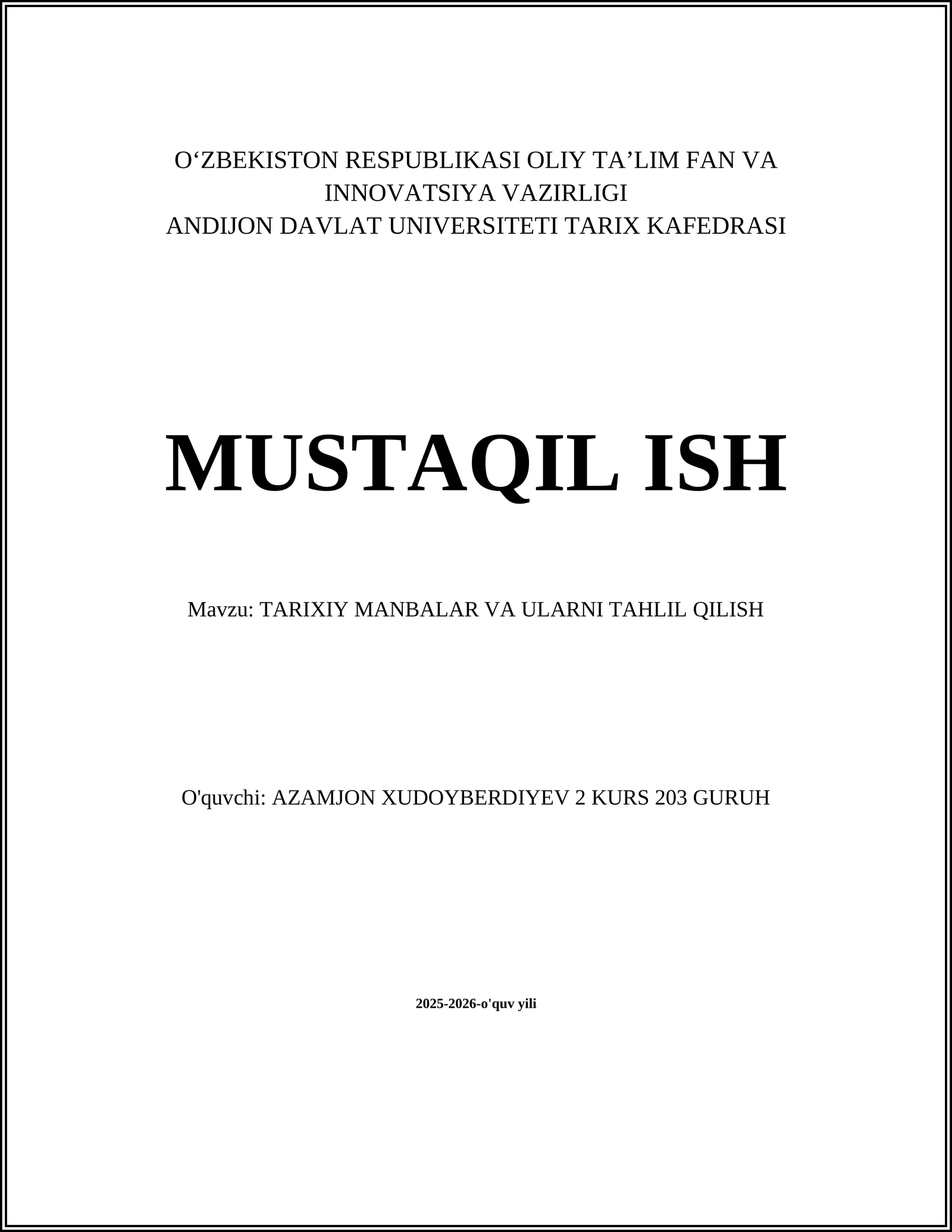 O‘ZBEKISTON RESPUBLIKASI OLIY TA’LIM FAN VA INNOVATSIYA VAZIRLIGI
ANDIJON DAVLAT UNIVERSITETI TARIX KAFEDRASI

MUSTAQIL ISH

Mavzu: TARIXIY MANBALAR VA ULARNI TAHLIL QILISH

O'quvchi: AZAMJON XUDOYBERDIYEV 2 KURS 203 GURUH

2025-2026-o'quv yili